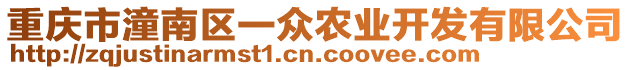 重庆市潼南区一众农业开发有限公司
http://zqjustinarmst1.cn.coovee.com